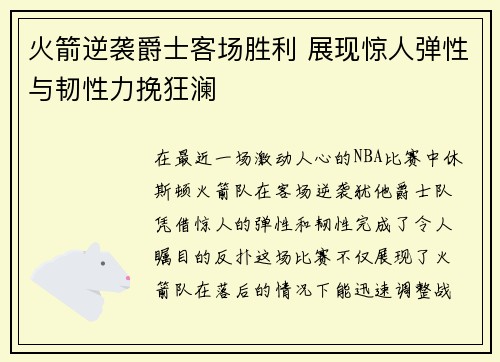 火箭逆袭爵士客场胜利 展现惊人弹性与韧性力挽狂澜

在最近一场激动人心的NBA比赛中休斯顿火箭队在客场逆袭犹他爵士队凭借惊人的弹性和韧性完成了令人瞩目的反扑这场比赛不仅展现了火箭队在落后的情况下能迅速调整战